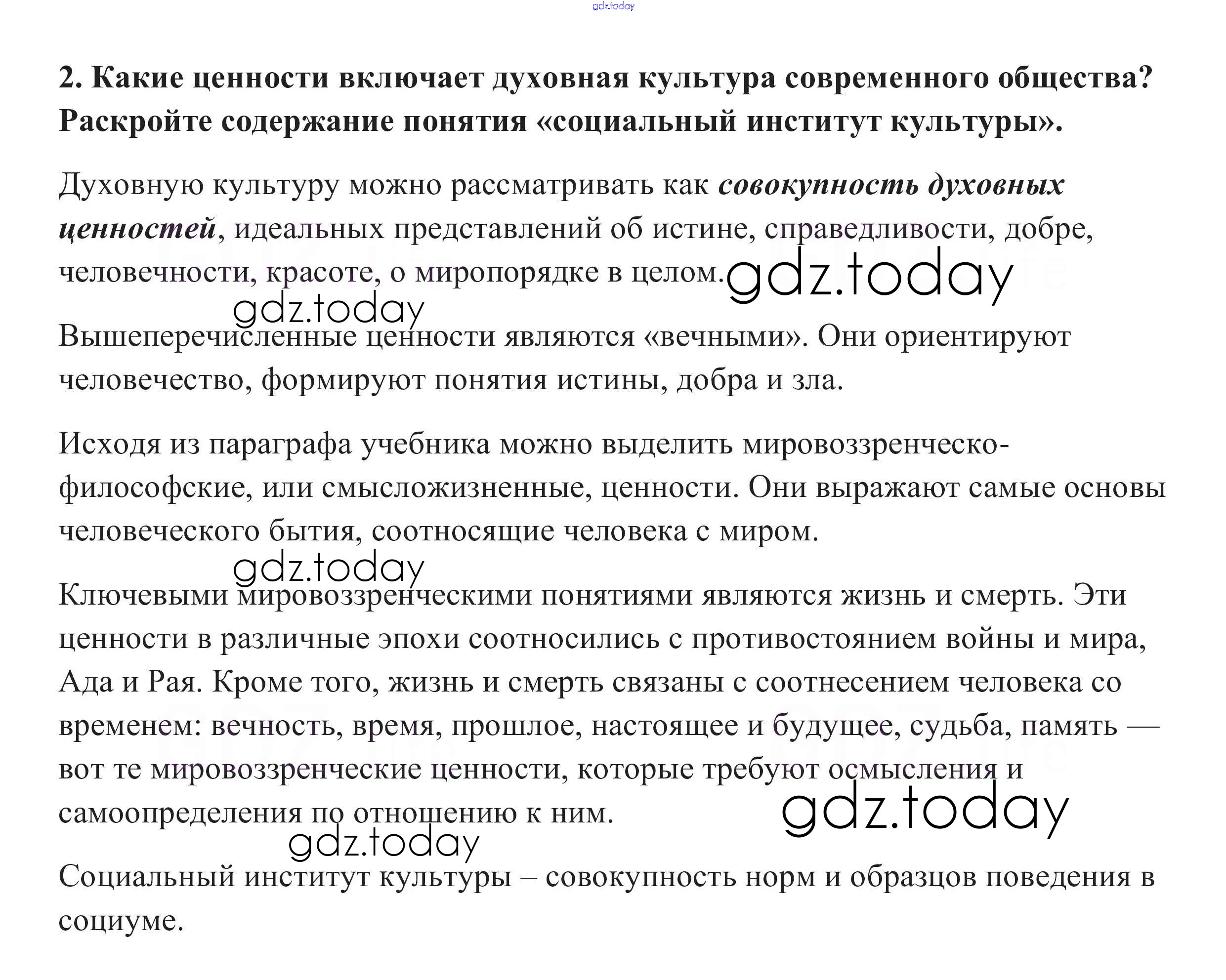 2. Какие ценности включает духовная культура современного общества? Раскройте содержание понятия «социальный институт культуры».

Духовную культуру можно рассматривать как совокупность духовных ценностей, идеальных представлений об истине, справедливости, добре, человечности, красоте, о миропорядке в целом.

Вышеперечисленные ценности являются «вечными». Они ориентируют человечество, формируют понятия истины, добра и зла.

Исходя из параграфа учебника можно выделить мировоззренческо-философские, или смысложизненные, ценности. Они выражают самые основы человеческого бытия, соотносящие человека с миром.

Ключевыми мировоззренческими понятиями являются жизнь и смерть. Эти ценности в различные эпохи соотносились с противостоянием войны и мира, Ада и Рая. Кроме того, жизнь и смерть связаны с соотнесением человека со временем: вечность, время, прошлое, настоящее и будущее, судьба, память — вот те мировоззренческие ценности, которые требуют осмысления и самоопределения по отношению к ним.

Социальный институт культуры – совокупность норм и образцов поведения в социуме.

gdz.today